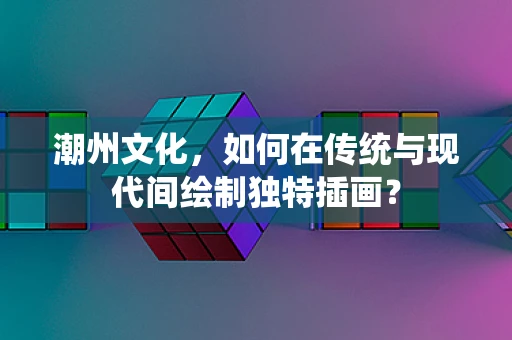 潮州文化，如何在传统与现代间绘制独特插画？